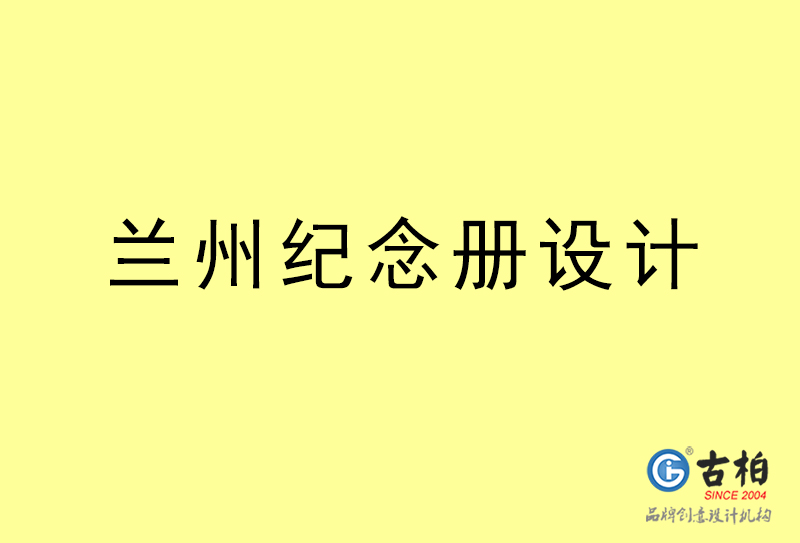 兰州纪念册设计

古柏
SINCE 2004
品牌创意设计机构